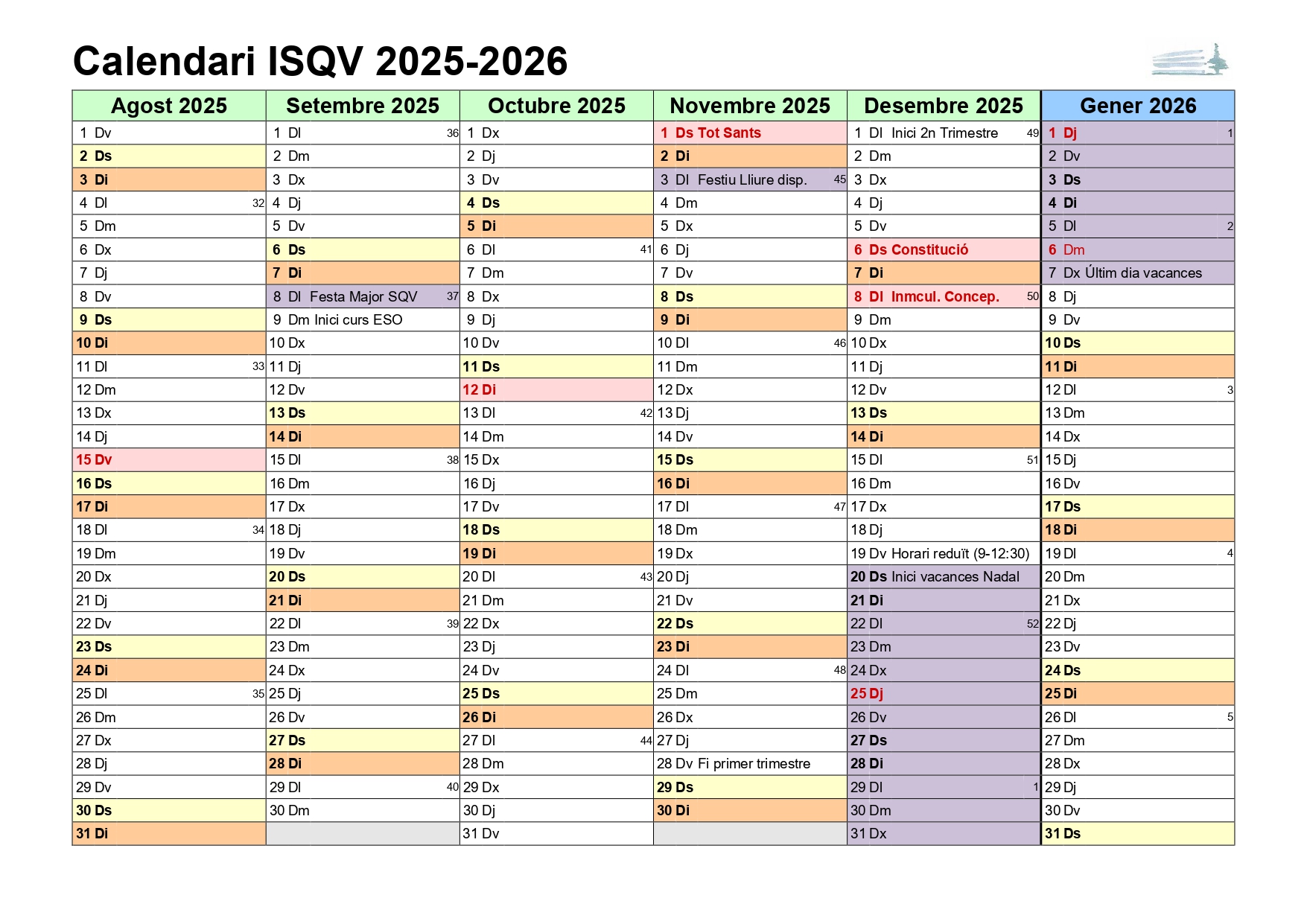 Calendari ISQV 2025-2026

| Agost 2025 | Setembre 2025 | Octubre 2025 | Novembre 2025 | Desembre 2025 | Gener 2026 |
|---|---|---|---|---|---|
| 1 Dv | 1 Dl 36 | 1 Dx | 1 Ds Tot Sants | 1 Dl Inici 2n Trimestre 49 | 1 Dj 1 |
| 2 Ds | 2 Dm | 2 Dj | 2 Di | 2 Dm | 2 Dv |
| 3 Di | 3 Dx | 3 Dv | 3 Dl Festiu Lliure disp. 45 | 3 Dx | 3 Ds |
| 4 Dl 32 | 4 Dj | 4 Ds | 4 Dm | 4 Dj | 4 Di |
| 5 Dm | 5 Dv | 5 Di | 5 Dx | 5 Dv | 5 Dl 2 |
| 6 Dx | 6 Ds | 6 Dl 41 | 6 Dj | 6 Ds Constitució | 6 Dm |
| 7 Dj | 7 Di | 7 Dm | 7 Dv | 7 Di | 7 Dx Últim dia vacances |
| 8 Dv | 8 Dl Festa Major SQV 37 | 8 Dx | 8 Ds | 8 Dl Inmcul. Concep. 50 | 8 Dj |
| 9 Ds | 9 Dm Inici curs ESO | 9 Dj | 9 Di | 9 Dm | 9 Dv |
| 10 Di | 10 Dx | 10 Dv | 10 Dl 46 | 10 Dx | 10 Ds |
| 11 Dl 33 | 11 Dj | 11 Ds | 11 Dm | 11 Dj | 11 Di |
| 12 Dm | 12 Dv | 12 Di | 12 Dx | 12 Dv | 12 Dl 3 |
| 13 Dx | 13 Ds | 13 Dl 42 | 13 Dj | 13 Ds | 13 Dm |
| 14 Dj | 14 Di | 14 Dm | 14 Dv | 14 Di | 14 Dx |
| 15 Dv | 15 Dl 38 | 15 Dx | 15 Ds | 15 Dl 51 | 15 Dj |
| 16 Ds | 16 Dm | 16 Dj | 16 Di | 16 Dm | 16 Dv |
| 17 Di | 17 Dx | 17 Dv | 17 Dl 47 | 17 Dx | 17 Ds |
| 18 Dl 34 | 18 Dj | 18 Ds | 18 Dm | 18 Dj | 18 Di |
| 19 Dm | 19 Dv | 19 Di | 19 Dx | 19 Dv Horari reduït (9-12:30) | 19 Dl 4 |
| 20 Dx | 20 Ds | 20 Dl 43 | 20 Dj | 20 Ds Inici vacances Nadal | 20 Dm |
| 21 Dj | 21 Di | 21 Dm | 21 Dv | 21 Di | 21 Dx |
| 22 Dv | 22 Dl 39 | 22 Dx | 22 Ds | 22 Dl 52 | 22 Dj |
| 23 Ds | 23 Dm | 23 Dj | 23 Di | 23 Dm | 23 Dv |
| 24 Di | 24 Dx | 24 Dv | 24 Dl 48 | 24 Dx | 24 Ds |
| 25 Dl 35 | 25 Dj | 25 Ds | 25 Dm | 25 Dj | 25 Di |
| 26 Dm | 26 Dv | 26 Di | 26 Dx | 26 Dv | 26 Dl 5 |
| 27 Dx | 27 Ds | 27 Dl 44 | 27 Dj | 27 Ds | 27 Dm |
| 28 Dj | 28 Di | 28 Dm | 28 Dv Fi primer trimestre | 28 Di | 28 Dx |
| 29 Dv | 29 Dl 40 | 29 Dx | 29 Ds | 29 Dl 1 | 29 Dj |
| 30 Ds | 30 Dm | 30 Dj | 30 Di | 30 Dm | 30 Dv |
| 31 Di | | 31 Dv | | 31 Dx | 31 Ds |